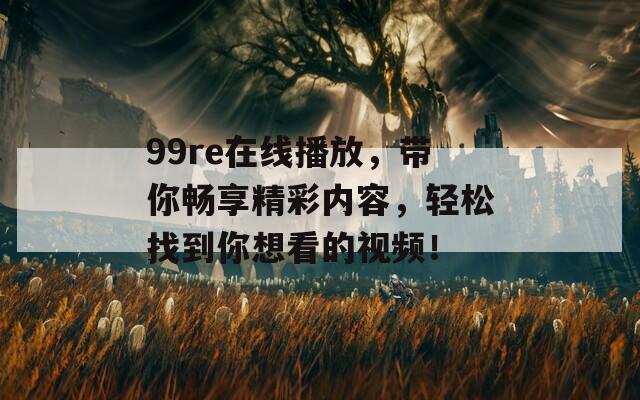 99re在线播放，带你畅享精彩内容，轻松找到你想看的视频！